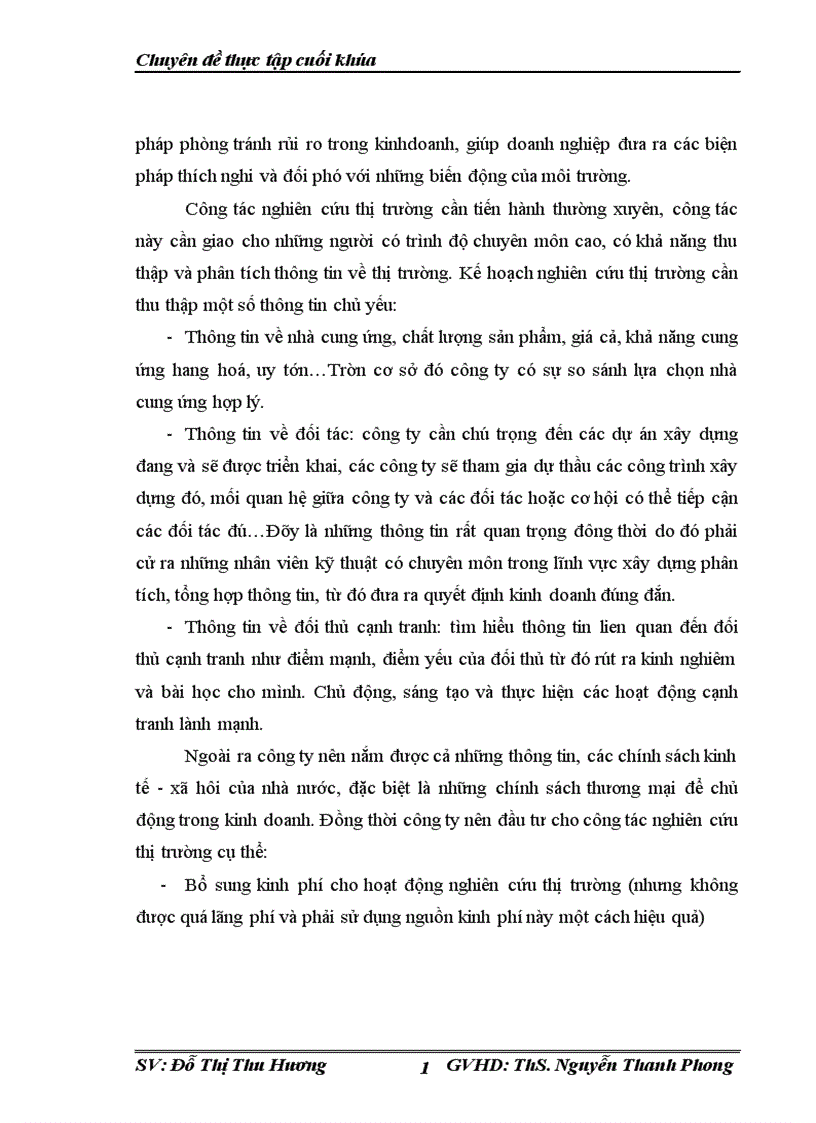 Chuyên đề thực tập cuối khúa

pháp phòng tránh rủi ro trong kinhdoanh, giúp doanh nghiệp đưa ra các biện pháp thích nghi và đối phó với những biến động của môi trường.

Công tác nghiên cứu thị trường cần tiến hành thường xuyên, công tác này cần giao cho những người có trình độ chuyên môn cao, có khả năng thu thập và phân tích thông tin về thị trường. Kế hoạch nghiên cứu thị trường cần thu thập một số thông tin chủ yếu:

- Thông tin về nhà cung ứng, chất lượng sản phẩm, giá cả, khả năng cung ứng hang hoá, uy tớn…Tròn cơ sở đó công ty có sự so sánh lựa chọn nhà cung ứng hợp lý.

- Thông tin về đối tác: công ty cần chú trọng đến các dự án xây dựng đang và sẽ được triển khai, các công ty sẽ tham gia dự thầu các công trình xây dựng đó, mối quan hệ giữa công ty và các đối tác hoặc cơ hội có thể tiếp cận các đối tác đú…Đõy là những thông tin rất quan trọng đông thời do đó phải cử ra những nhân viên kỹ thuật có chuyên môn trong lĩnh vực xây dựng phân tích, tổng hợp thông tin, từ đó đưa ra quyết định kinh doanh đúng đắn.

- Thông tin về đối thủ cạnh tranh: tìm hiểu thông tin lien quan đến đối thủ cạnh tranh như điểm mạnh, điểm yếu của đối thủ từ đó rút ra kinh nghiêm và bài học cho mình. Chủ động, sáng tạo và thực hiện các hoạt động cạnh tranh lành mạnh.

Ngoài ra công ty nên nắm được cả những thông tin, các chính sách kinh tế - xã hôi của nhà nước, đặc biệt là những chính sách thương mại để chủ động trong kinh doanh. Đồng thời công ty nên đầu tư cho công tác nghiên cứu thị trường cụ thể:

- Bổ sung kinh phí cho hoạt động nghiên cứu thị trường (nhưng không được quá lãng phí và phải sử dụng nguồn kinh phí này một cách hiệu quả)

SV: Đỗ Thị Thu Hương 1 GVHD: ThS. Nguyễn Thanh Phong